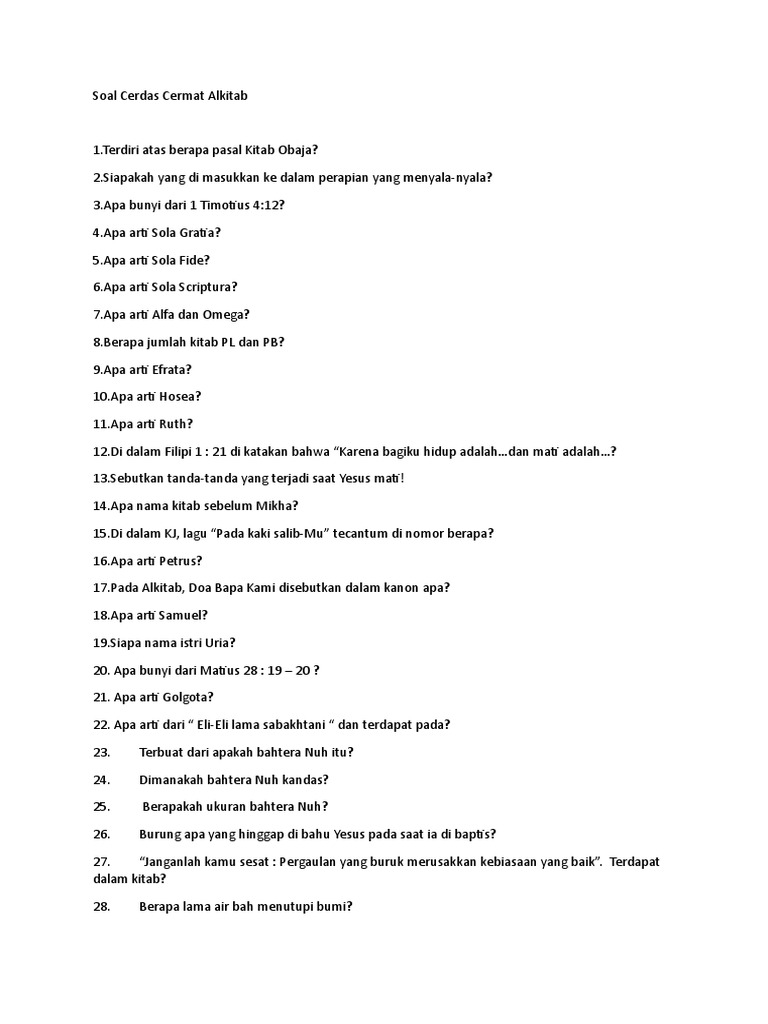 Soal Cerdas Cermat Alkitab

1.Terdiri atas berapa pasal Kitab Obaja?

2.Siapakah yang di masukkan ke dalam perapian yang menyala-nyala?

3.Apa bunyi dari 1 Timotius 4:12?

4.Apa arti Sola Gratia?

5.Apa arti Sola Fide?

6.Apa arti Sola Scriptura?

7.Apa arti Alfa dan Omega?

8.Berapa jumlah kitab PL dan PB?

9.Apa arti Efrata?

10.Apa arti Hosea?

11.Apa arti Ruth?

12.Di dalam Filipi 1 : 21 di katakan bahwa “Karena bagiku hidup adalah...dan mati adalah...?

13.Sebutkan tanda-tanda yang terjadi saat Yesus mati!

14.Apa nama kitab sebelum Mikha?

15.Di dalam KJ, lagu “Pada kaki salib-Mu” tecantum di nomor berapa?

16.Apa arti Petrus?

17.Pada Alkitab, Doa Bapa Kami disebutkan dalam kanon apa?

18.Apa arti Samuel?

19.Siapa nama istri Uria?

20. Apa bunyi dari Matius 28 : 19 – 20 ?

21. Apa arti Golgota?

22. Apa arti dari “ Eli-Eli lama sabakhtani “ dan terdapat pada?

23. Terbuat dari apakah bahtera Nuh itu?

24. Dimanakah bahtera Nuh kandas?

25. Berapakah ukuran bahtera Nuh?

26. Burung apa yang hinggap di bahu Yesus pada saat ia di baptis?

27. “Janganlah kamu sesat : Pergaulan yang buruk merusakkan kebiasaan yang baik”. Terdapat dalam kitab?

28. Berapa lama air bah menutupi bumi?